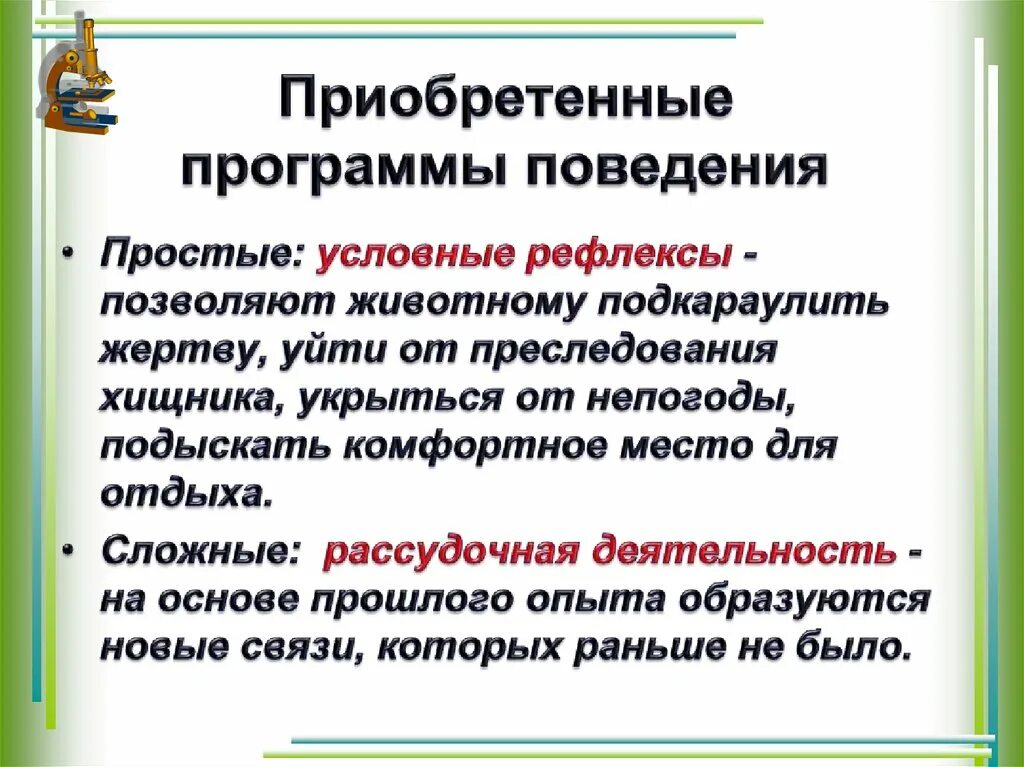 Приобретенные программы поведения

• Простые: условные рефлексы - позволяют животному подкараулить жертву, уйти от преследования хищника, укрыться от непогоды, подыскать комфортное место для отдыха.

• Сложные: рассудочная деятельность - на основе прошлого опыта образуются новые связи, которых раньше не было.